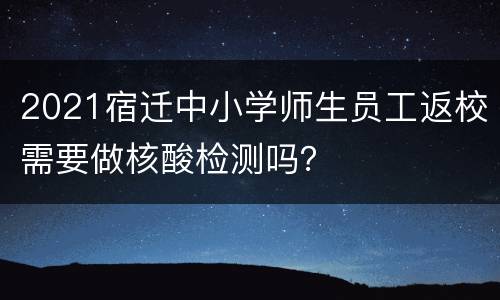 2021宿迁中小学师生员工返校需要做核酸检测吗?